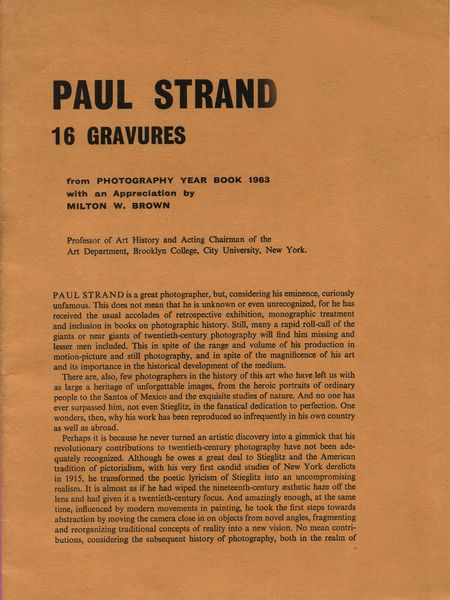 PAUL STRAND
16 GRAVURES

from PHOTOGRAPHY YEAR BOOK 1963
with an Appreciation by
MILTON W. BROWN

Professor of Art History and Acting Chairman of the Art Department, Brooklyn College, City University, New York.

PAUL STRAND is a great photographer, but, considering his eminence, curiously unfamous. This does not mean that he is unknown or even unrecognized, for he has received the usual accolades of retrospective exhibition, monographic treatment and inclusion in books on photographic history. Still, many a rapid roll-call of the giants or near giants of twentieth-century photography will find him missing and lesser men included. This in spite of the range and volume of his production in motion-picture and still photography, and in spite of the magnificence of his art and its importance in the historical development of the medium.

There are, also, few photographers in the history of this art who have left us with as large a heritage of unforgettable images, from the heroic portraits of ordinary people to the Santos of Mexico and the exquisite studies of nature. And no one has ever surpassed him, not even Stieglitz, in the fanatical dedication to perfection. One wonders, then, why his work has been reproduced so infrequently in his own country as well as abroad.

Perhaps it is because he never turned an artistic discovery into a gimmick that his revolutionary contributions to twentieth-century photography have not been adequately recognized. Although he owes a great deal to Stieglitz and the American tradition of pictorialism, with his very first candid studies of New York derelicts in 1915, he transformed the poetic lyricism of Stieglitz into an uncompromising realism. It is almost as if he had wiped the nineteenth-century æsthetic haze off the lens and had given it a twentieth-century focus. And amazingly enough, at the same time, influenced by modern movements in painting, he took the first steps towards abstraction by moving the camera close in on objects from novel angles, fragmenting and reorganizing traditional concepts of reality into a new vision. No mean contributions, considering the subsequent history of photography, both in the realm of